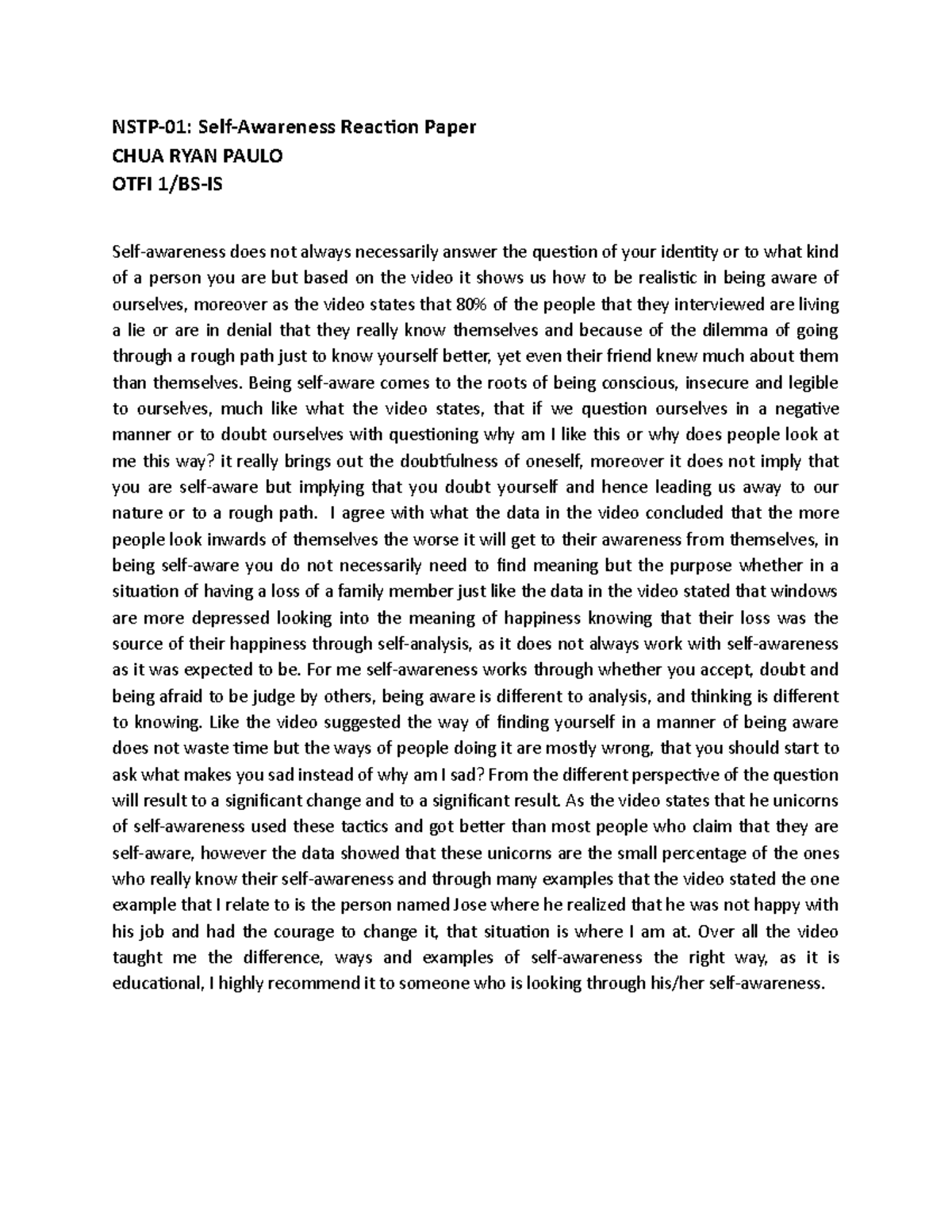 NSTP-01: Self-Awareness Reaction Paper
CHUA RYAN PAULO
OTFI 1/BS-IS

Self-awareness does not always necessarily answer the question of your identity or to what kind of a person you are but based on the video it shows us how to be realistic in being aware of ourselves, moreover as the video states that 80% of the people that they interviewed are living a lie or are in denial that they really know themselves and because of the dilemma of going through a rough path just to know yourself better, yet even their friend knew much about them than themselves. Being self-aware comes to the roots of being conscious, insecure and legible to ourselves, much like what the video states, that if we question ourselves in a negative manner or to doubt ourselves with questioning why am I like this or why does people look at me this way? it really brings out the doubtfulness of oneself, moreover it does not imply that you are self-aware but implying that you doubt yourself and hence leading us away to our nature or to a rough path. I agree with what the data in the video concluded that the more people look inwards of themselves the worse it will get to their awareness from themselves, in being self-aware you do not necessarily need to find meaning but the purpose whether in a situation of having a loss of a family member just like the data in the video stated that windows are more depressed looking into the meaning of happiness knowing that their loss was the source of their happiness through self-analysis, as it does not always work with self-awareness as it was expected to be. For me self-awareness works through whether you accept, doubt and being afraid to be judge by others, being aware is different to analysis, and thinking is different to knowing. Like the video suggested the way of finding yourself in a manner of being aware does not waste time but the ways of people doing it are mostly wrong, that you should start to ask what makes you sad instead of why am I sad? From the different perspective of the question will result to a significant change and to a significant result. As the video states that he unicorns of self-awareness used these tactics and got better than most people who claim that they are self-aware, however the data showed that these unicorns are the small percentage of the ones who really know their self-awareness and through many examples that the video stated the one example that I relate to is the person named Jose where he realized that he was not happy with his job and had the courage to change it, that situation is where I am at. Over all the video taught me the difference, ways and examples of self-awareness the right way, as it is educational, I highly recommend it to someone who is looking through his/her self-awareness.